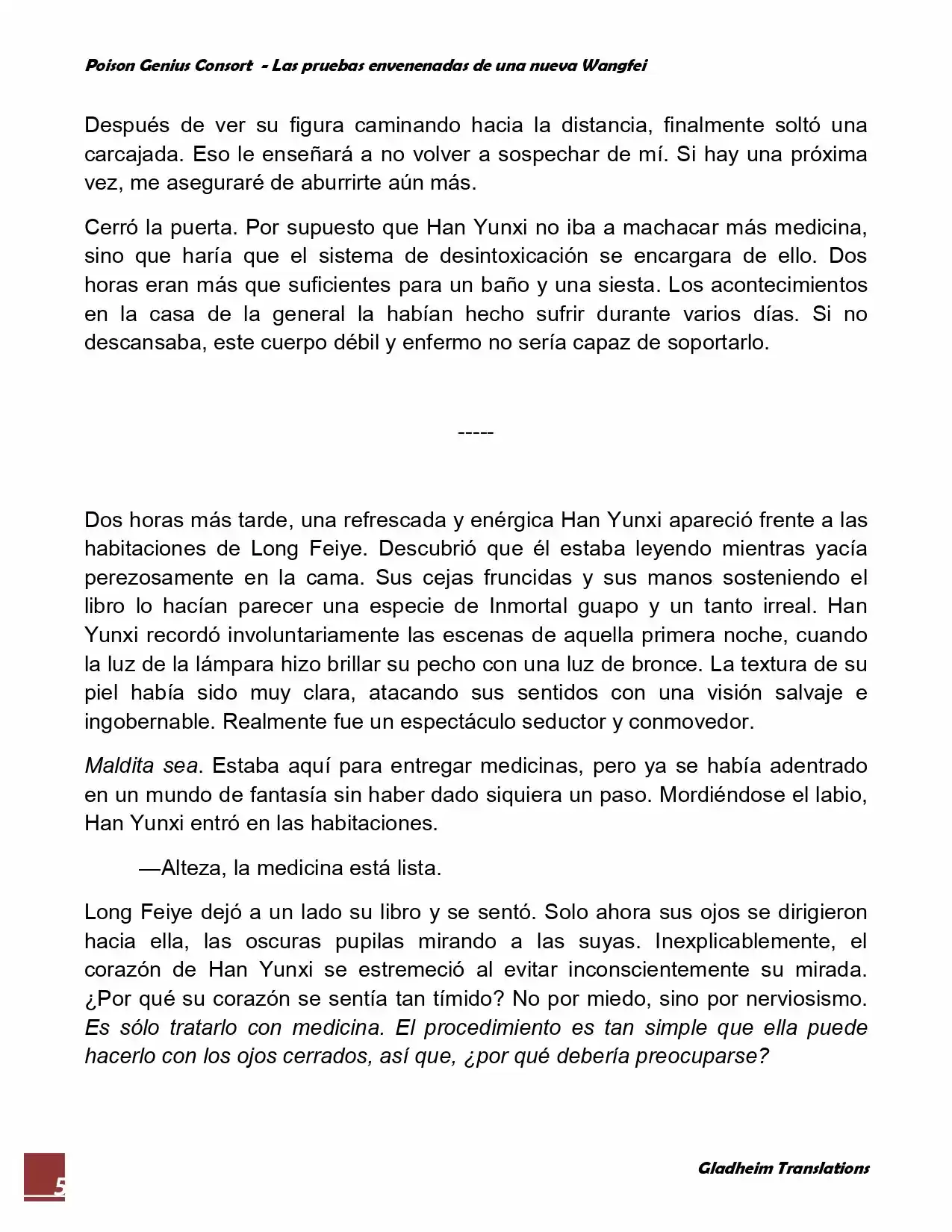 Poison Genius Consort - Las pruebas envenenadas de una nueva Wangfei

Después de ver su figura caminando hacia la distancia, finalmente soltó una carcajada. Eso le enseñará a no volver a sospechar de mí. Si hay una próxima vez, me aseguraré de aburrirte aún más.

Cerró la puerta. Por supuesto que Han Yunxi no iba a machacar más medicina, sino que haría que el sistema de desintoxicación se encargara de ello. Dos horas eran más que suficientes para un baño y una siesta. Los acontecimientos en la casa de la general la habían hecho sufrir durante varios días. Si no descansaba, este cuerpo débil y enfermo no sería capaz de soportarlo.

-----

Dos horas más tarde, una refrescada y enérgica Han Yunxi apareció frente a las habitaciones de Long Feiye. Descubrió que él estaba leyendo mientras yacía perezosamente en la cama. Sus cejas fruncidas y sus manos sosteniendo el libro lo hacían parecer una especie de Inmortal guapo y un tanto irreal. Han Yunxi recordó involuntariamente las escenas de aquella primera noche, cuando la luz de la lámpara hizo brillar su pecho con una luz de bronce. La textura de su piel había sido muy clara, atacando sus sentidos con una visión salvaje e ingobernable. Realmente fue un espectáculo seductor y conmovedor.

Maldita sea. Estaba aquí para entregar medicinas, pero ya se había adentrado en un mundo de fantasía sin haber dado siquiera un paso. Mordiéndose el labio, Han Yunxi entró en las habitaciones.

—Alteza, la medicina está lista.

Long Feiye dejó a un lado su libro y se sentó. Solo ahora sus ojos se dirigieron hacia ella, las oscuras pupilas mirando a las suyas. Inexplicablemente, el corazón de Han Yunxi se estremeció al evitar inconscientemente su mirada. ¿Por qué su corazón se sentía tan tímido? No por miedo, sino por nerviosismo. Es sólo tratarlo con medicina. El procedimiento es tan simple que ella puede hacerlo con los ojos cerrados, así que, ¿por qué debería preocuparse?

5

Gladheim Translations